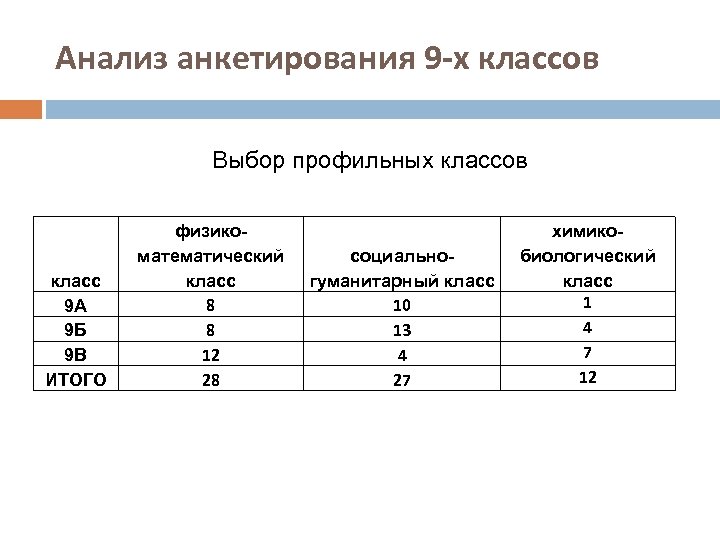 Анализ анкетирования 9-х классов

Выбор профильных классов

| класс | физико-математический класс | социально-гуманитарный класс | химико-биологический класс |
|---|---|---|---|
| 9А | 8 | 10 | 1 |
| 9Б | 8 | 13 | 4 |
| 9В | 12 | 4 | 7 |
| ИТОГО | 28 | 27 | 12 |